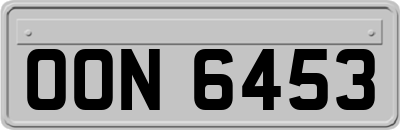 OON 6453